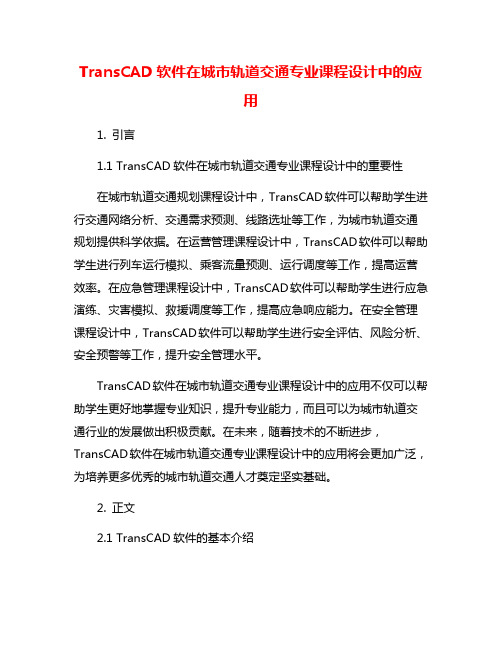 TransCAD 软件在城市轨道交通专业课程设计中的应用

1. 引言

1.1 TransCAD 软件在城市轨道交通专业课程设计中的重要性

在城市轨道交通规划课程设计中，TransCAD 软件可以帮助学生进行交通网络分析、交通需求预测、线路选址等工作，为城市轨道交通规划提供科学依据。在运营管理课程设计中，TransCAD 软件可以帮助学生进行列车运行模拟、乘客流量预测、运行调度等工作，提高运营效率。在应急管理课程设计中，TransCAD 软件可以帮助学生进行应急演练、灾害模拟、救援调度等工作，提高应急响应能力。在安全管理课程设计中，TransCAD 软件可以帮助学生进行安全评估、风险分析、安全预警等工作，提升安全管理水平。

TransCAD 软件在城市轨道交通专业课程设计中的应用不仅可以帮助学生更好地掌握专业知识，提升专业能力，而且可以为城市轨道交通行业的发展做出积极贡献。在未来，随着技术的不断进步，TransCAD 软件在城市轨道交通专业课程设计中的应用将会更加广泛，为培养更多优秀的城市轨道交通人才奠定坚实基础。

2. 正文

2.1 TransCAD 软件的基本介绍